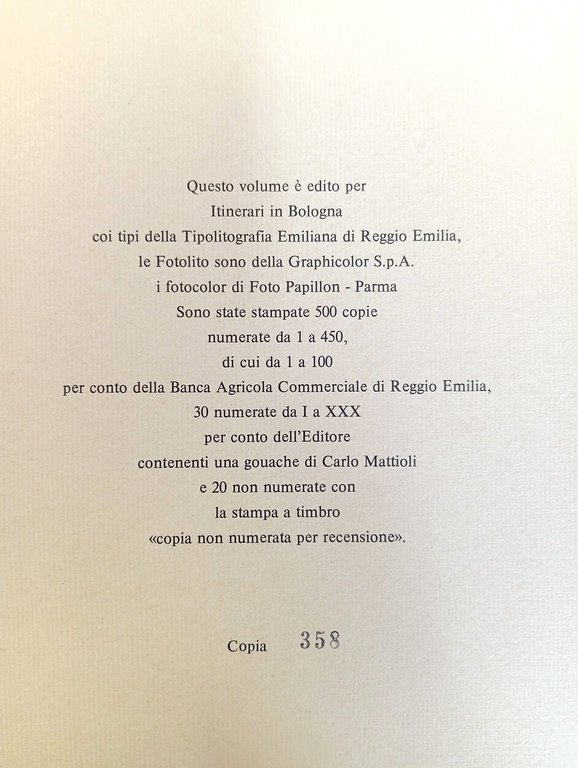 Questo volume è edito per
Itinerari in Bologna
coi tipi della Tipolitografia Emiliana di Reggio Emilia,
le Fotolito sono della Graphicolor S.p.A.
i fotocolor di Foto Papillon - Parma
Sono state stampate 500 copie
numerate da 1 a 450,
di cui da 1 a 100
per conto della Banca Agricola Commerciale di Reggio Emilia,
30 numerate da I a XXX
per conto dell'Editore
contenenti una gouache di Carlo Mattioli
e 20 non numerate con
la stampa a timbro
«copia non numerata per recensione».

Copia 358